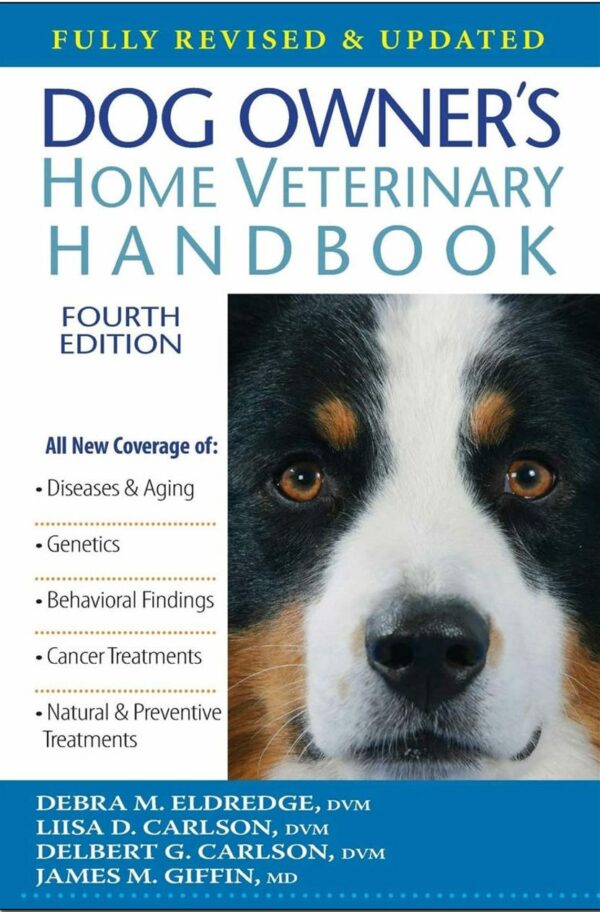 FULLY REVISED & UPDATED

DOG OWNER'S
HOME VETERINARY
HANDBOOK

FOURTH EDITION

All New Coverage of:

• Diseases & Aging

• Genetics

• Behavioral Findings

• Cancer Treatments

• Natural & Preventive Treatments

DEBRA M. ELDREDGE, DVM
LIISA D. CARLSON, DVM
DELBERT G. CARLSON, DVM
JAMES M. GIFFIN, MD